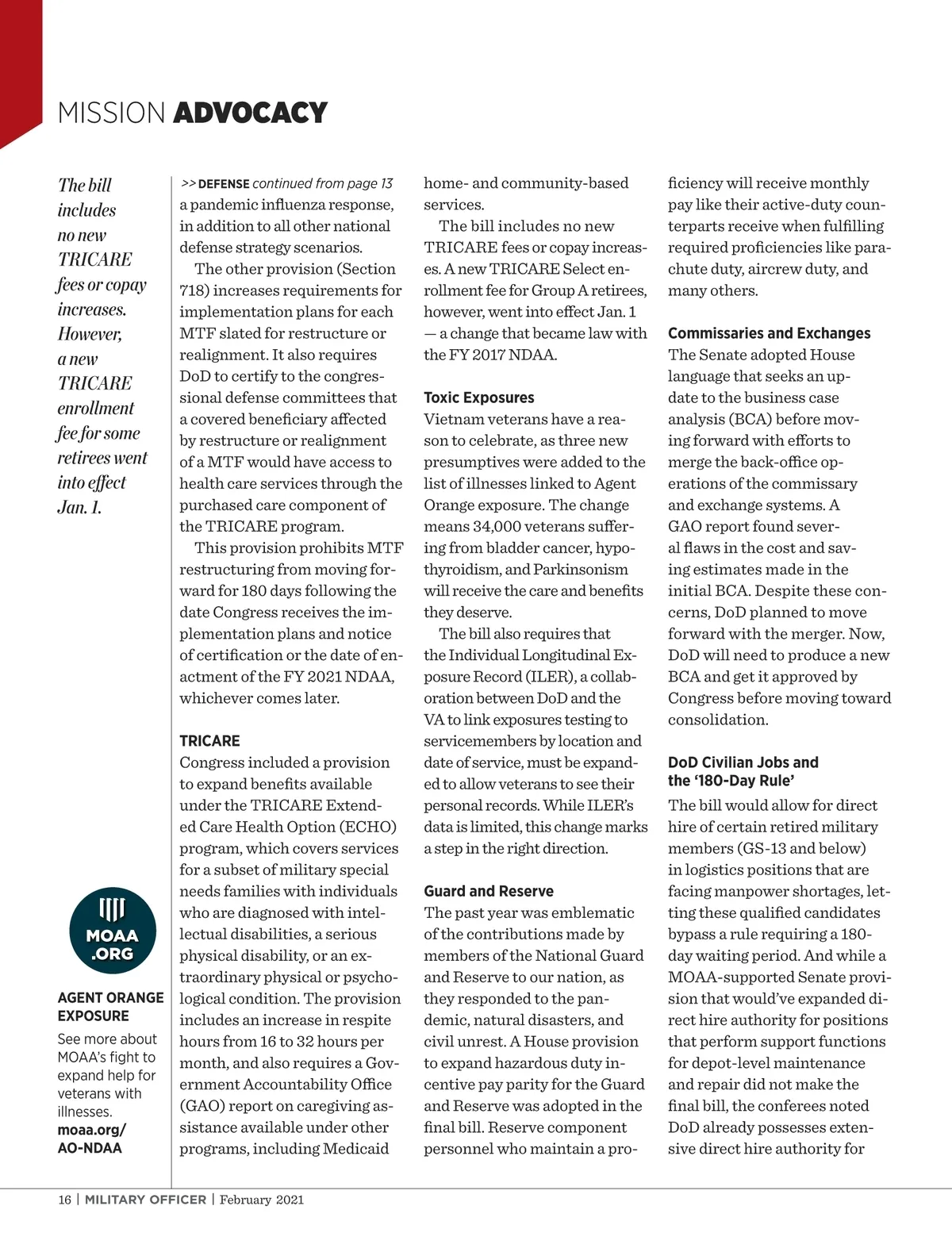 MISSION ADVOCACY

The bill includes no new TRICARE fees or copay increases. However, a new TRICARE enrollment fee for some retirees went into effect Jan. 1.

MOAA .ORG

AGENT ORANGE EXPOSURE
See more about MOAA's fight to expand help for veterans with illnesses. moaa.org/AO-NDAA

>> DEFENSE continued from page 13
a pandemic influenza response, in addition to all other national defense strategy scenarios.

The other provision (Section 718) increases requirements for implementation plans for each MTF slated for restructure or realignment. It also requires DoD to certify to the congressional defense committees that a covered beneficiary affected by restructure or realignment of a MTF would have access to health care services through the purchased care component of the TRICARE program.

This provision prohibits MTF restructuring from moving forward for 180 days following the date Congress receives the implementation plans and notice of certification or the date of enactment of the FY 2021 NDAA, whichever comes later.

TRICARE
Congress included a provision to expand benefits available under the TRICARE Extended Care Health Option (ECHO) program, which covers services for a subset of military special needs families with individuals who are diagnosed with intellectual disabilities, a serious physical disability, or an extraordinary physical or psychological condition. The provision includes an increase in respite hours from 16 to 32 hours per month, and also requires a Government Accountability Office (GAO) report on caregiving assistance available under other programs, including Medicaid home- and community-based services.

The bill includes no new TRICARE fees or copay increases. A new TRICARE Select enrollment fee for Group A retirees, however, went into effect Jan. 1 — a change that became law with the FY 2017 NDAA.

Toxic Exposures
Vietnam veterans have a reason to celebrate, as three new presumptives were added to the list of illnesses linked to Agent Orange exposure. The change means 34,000 veterans suffering from bladder cancer, hypothyroidism, and Parkinsonism will receive the care and benefits they deserve.

The bill also requires that the Individual Longitudinal Exposure Record (ILER), a collaboration between DoD and the VA to link exposures testing to servicemembers by location and date of service, must be expanded to allow veterans to see their personal records. While ILER's data is limited, this change marks a step in the right direction.

Guard and Reserve
The past year was emblematic of the contributions made by members of the National Guard and Reserve to our nation, as they responded to the pandemic, natural disasters, and civil unrest. A House provision to expand hazardous duty incentive pay parity for the Guard and Reserve was adopted in the final bill. Reserve component personnel who maintain a proficiency will receive monthly pay like their active-duty counterparts receive when fulfilling required proficiencies like parachute duty, aircrew duty, and many others.

Commissaries and Exchanges
The Senate adopted House language that seeks an update to the business case analysis (BCA) before moving forward with efforts to merge the back-office operations of the commissary and exchange systems. A GAO report found several flaws in the cost and saving estimates made in the initial BCA. Despite these concerns, DoD planned to move forward with the merger. Now, DoD will need to produce a new BCA and get it approved by Congress before moving toward consolidation.

DoD Civilian Jobs and the '180-Day Rule'
The bill would allow for direct hire of certain retired military members (GS-13 and below) in logistics positions that are facing manpower shortages, letting these qualified candidates bypass a rule requiring a 180-day waiting period. And while a MOAA-supported Senate provision that would've expanded direct hire authority for positions that perform support functions for depot-level maintenance and repair did not make the final bill, the conferees noted DoD already possesses extensive direct hire authority for

16 | MILITARY OFFICER | February 2021